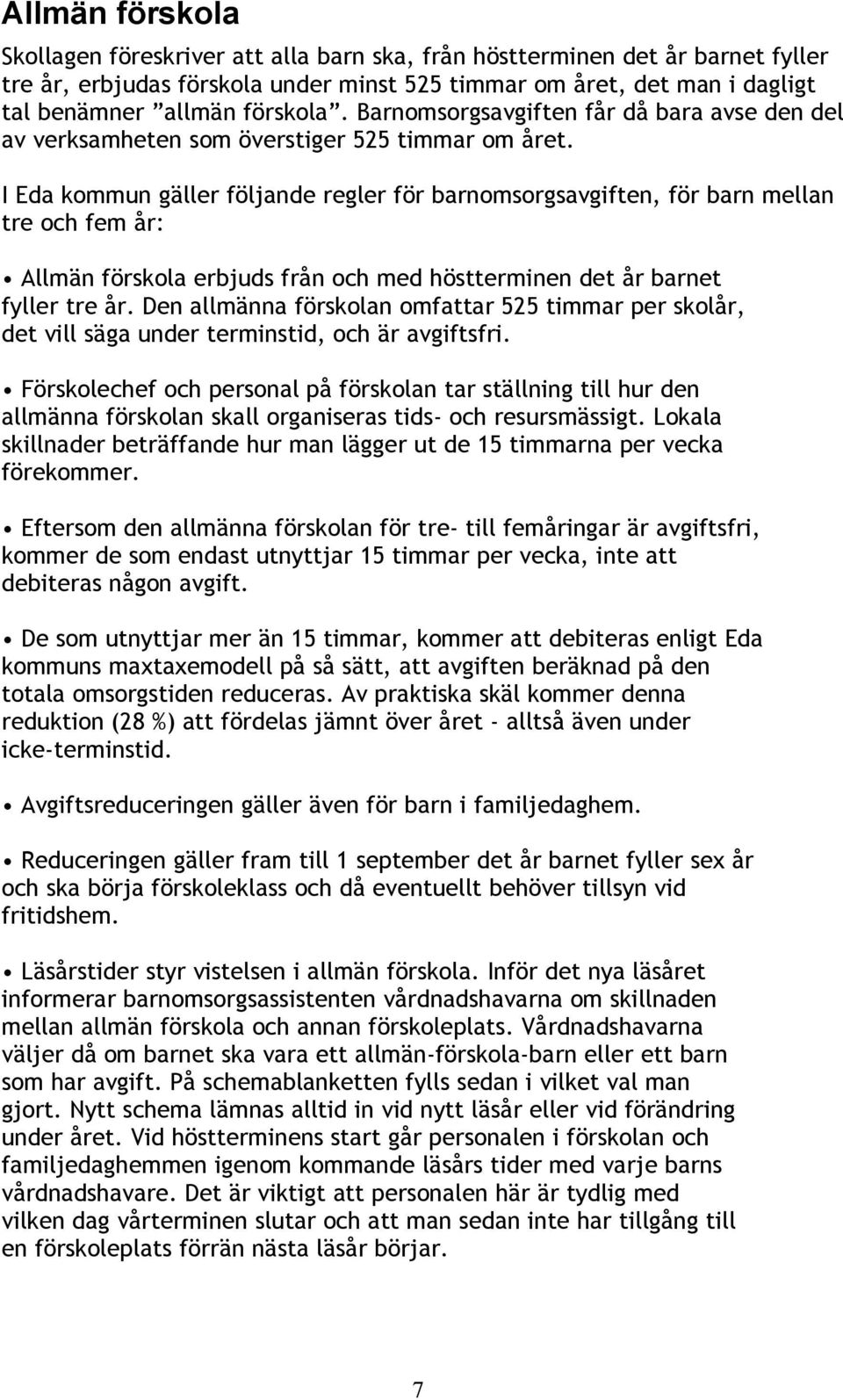 Allmän förskola

Skollagen föreskriver att alla barn ska, från höstterminen det år barnet fyller tre år, erbjudas förskola under minst 525 timmar om året, det man i dagligt tal benämner ”allmän förskola”. Barnomsorgsavgiften får då bara avse den del av verksamheten som överstiger 525 timmar om året.

I Eda kommun gäller följande regler för barnomsorgsavgiften, för barn mellan tre och fem år:

• Allmän förskola erbjuds från och med höstterminen det år barnet fyller tre år. Den allmänna förskolan omfattar 525 timmar per skolår, det vill säga under terminstid, och är avgiftsfri.

• Förskolechef och personal på förskolan tar ställning till hur den allmänna förskolan skall organiseras tids- och resursmässigt. Lokala skillnader beträffande hur man lägger ut de 15 timmarna per vecka förekommer.

• Eftersom den allmänna förskolan för tre- till femåringar är avgiftsfri, kommer de som endast utnyttjar 15 timmar per vecka, inte att debiteras någon avgift.

• De som utnyttjar mer än 15 timmar, kommer att debiteras enligt Eda kommuns maxtaxemodell på så sätt, att avgiften beräknad på den totala omsorgstiden reduceras. Av praktiska skäl kommer denna reduktion (28 %) att fördelas jämnt över året - alltså även under icke-terminstid.

• Avgiftsreduceringen gäller även för barn i familjedaghem.

• Reduceringen gäller fram till 1 september det år barnet fyller sex år och ska börja förskoleklass och då eventuellt behöver tillsyn vid fritidshem.

• Läsårstider styr vistelsen i allmän förskola. Inför det nya läsåret informerar barnomsorgsassistenten vårdnadshavarna om skillnaden mellan allmän förskola och annan förskoleplats. Vårdnadshavarna väljer då om barnet ska vara ett allmän-förskola-barn eller ett barn som har avgift. På schemablanketten fylls sedan i vilket val man gjort. Nytt schema lämnas alltid in vid nytt läsår eller vid förändring under året. Vid höstterminens start går personalen i förskolan och familjedaghemmen igenom kommande läsårs tider med varje barns vårdnadshavare. Det är viktigt att personalen här är tydlig med vilken dag vårterminen slutar och att man sedan inte har tillgång till en förskoleplats förrän nästa läsår börjar.

7